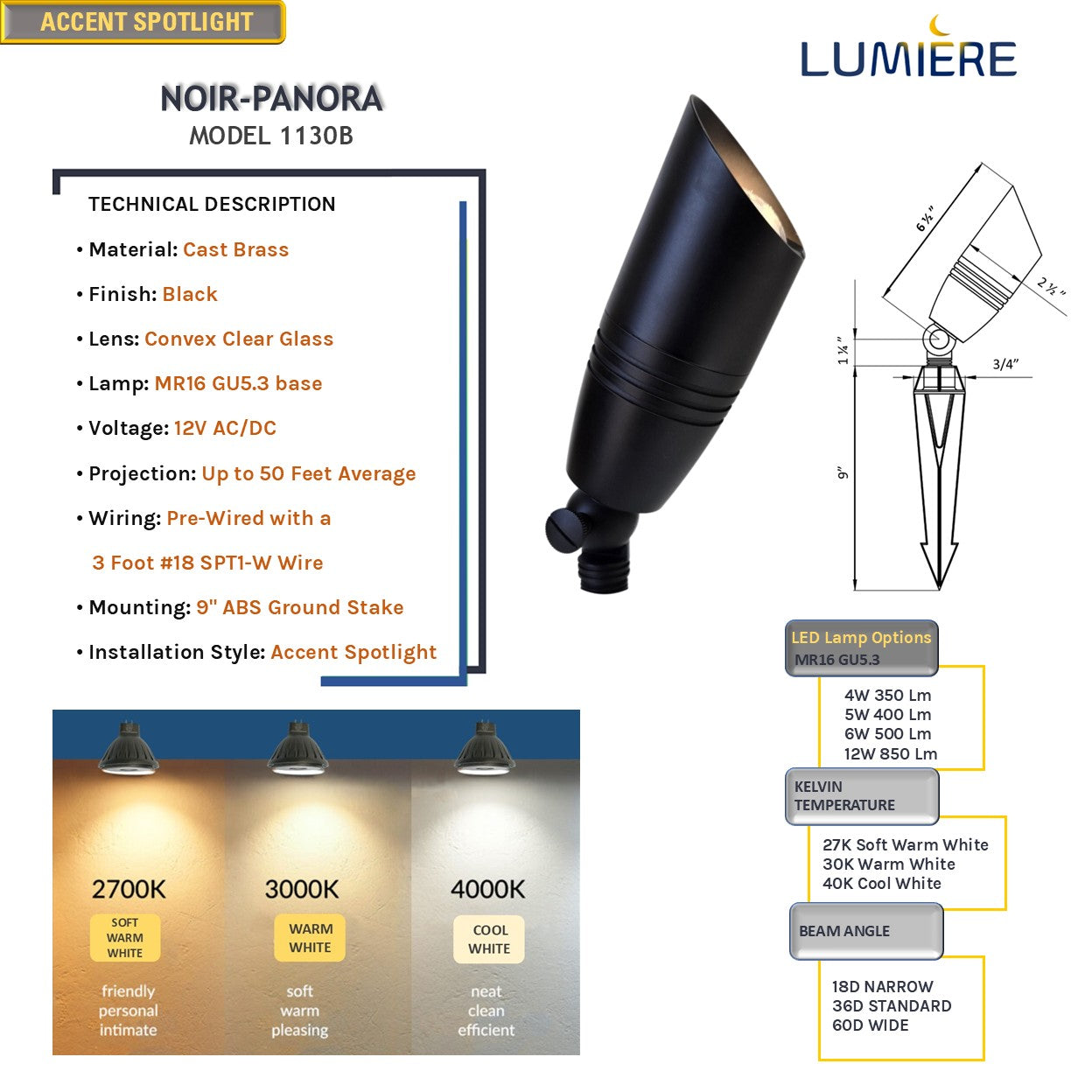 ACCENT SPOTLIGHT

LUMIERE

NOIR-PANORA
MODEL 1130B

TECHNICAL DESCRIPTION

• Material: Cast Brass

• Finish: Black

• Lens: Convex Clear Glass

• Lamp: MR16 GU5.3 base

• Voltage: 12V AC/DC

• Projection: Up to 50 Feet Average

• Wiring: Pre-Wired with a 3 Foot #18 SPT1-W Wire

• Mounting: 9" ABS Ground Stake

• Installation Style: Accent Spotlight

6 ½"
2 ½"
1 ¼"
3/4"
9"

LED Lamp Options
MR16 GU5.3

4W 350 Lm
5W 400 Lm
6W 500 Lm
12W 850 Lm

KELVIN TEMPERATURE

27K Soft Warm White
30K Warm White
40K Cool White

BEAM ANGLE

18D NARROW
36D STANDARD
60D WIDE

2700K
SOFT WARM WHITE
friendly
personal
intimate

3000K
WARM WHITE
soft
warm
pleasing

4000K
COOL WHITE
neat
clean
efficient